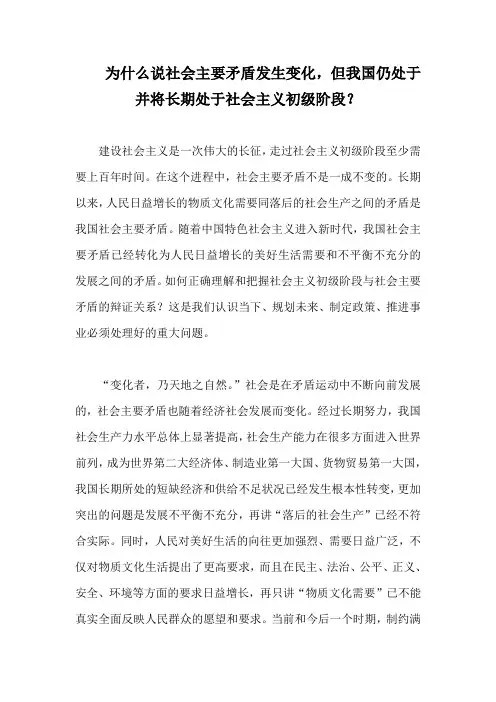 为什么说社会主要矛盾发生变化，但我国仍处于并将长期处于社会主义初级阶段？

建设社会主义是一次伟大的长征，走过社会主义初级阶段至少需要上百年时间。在这个进程中，社会主要矛盾不是一成不变的。长期以来，人民日益增长的物质文化需要同落后的社会生产之间的矛盾是我国社会主要矛盾。随着中国特色社会主义进入新时代，我国社会主要矛盾已经转化为人民日益增长的美好生活需要和不平衡不充分的发展之间的矛盾。如何正确理解和把握社会主义初级阶段与社会主要矛盾的辩证关系？这是我们认识当下、规划未来、制定政策、推进事业必须处理好的重大问题。

“变化者，乃天地之自然。”社会是在矛盾运动中不断向前发展的，社会主要矛盾也随着经济社会发展而变化。经过长期努力，我国社会生产力水平总体上显著提高，社会生产能力在很多方面进入世界前列，成为世界第二大经济体、制造业第一大国、货物贸易第一大国，我国长期所处的短缺经济和供给不足状况已经发生根本性转变，更加突出的问题是发展不平衡不充分，再讲“落后的社会生产”已经不符合实际。同时，人民对美好生活的向往更加强烈、需要日益广泛，不仅对物质文化生活提出了更高要求，而且在民主、法治、公平、正义、安全、环境等方面的要求日益增长，再只讲“物质文化需要”已不能真实全面反映人民群众的愿望和要求。当前和今后一个时期，制约满